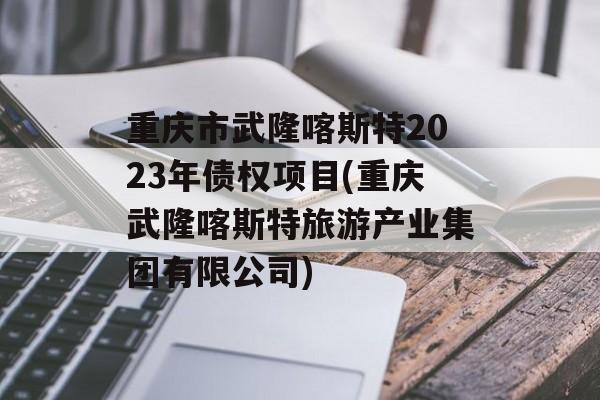 重庆市武隆喀斯特2023年债权项目(重庆武隆喀斯特旅游产业集团有限公司)